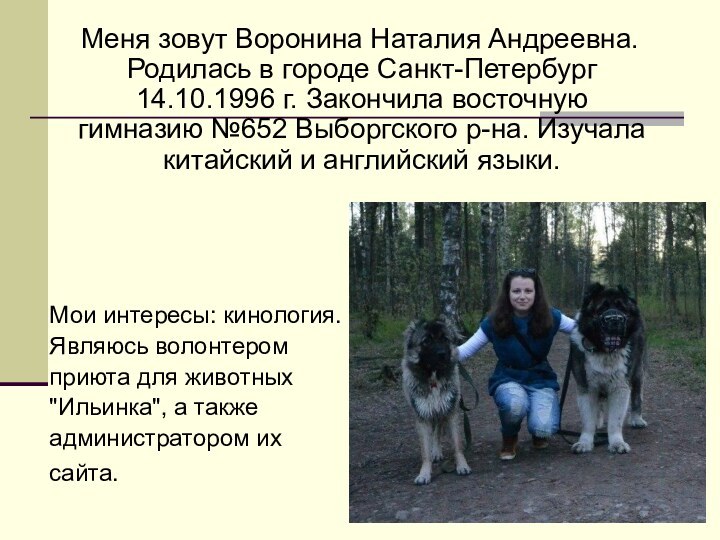 Меня зовут Воронина Наталия Андреевна. Родилась в городе Санкт-Петербург 14.10.1996 г. Закончила восточную гимназию №652 Выборгского р-на. Изучала китайский и английский языки.

Мои интересы: кинология. Являюсь волонтером приюта для животных "Ильинка", а также администратором их сайта.